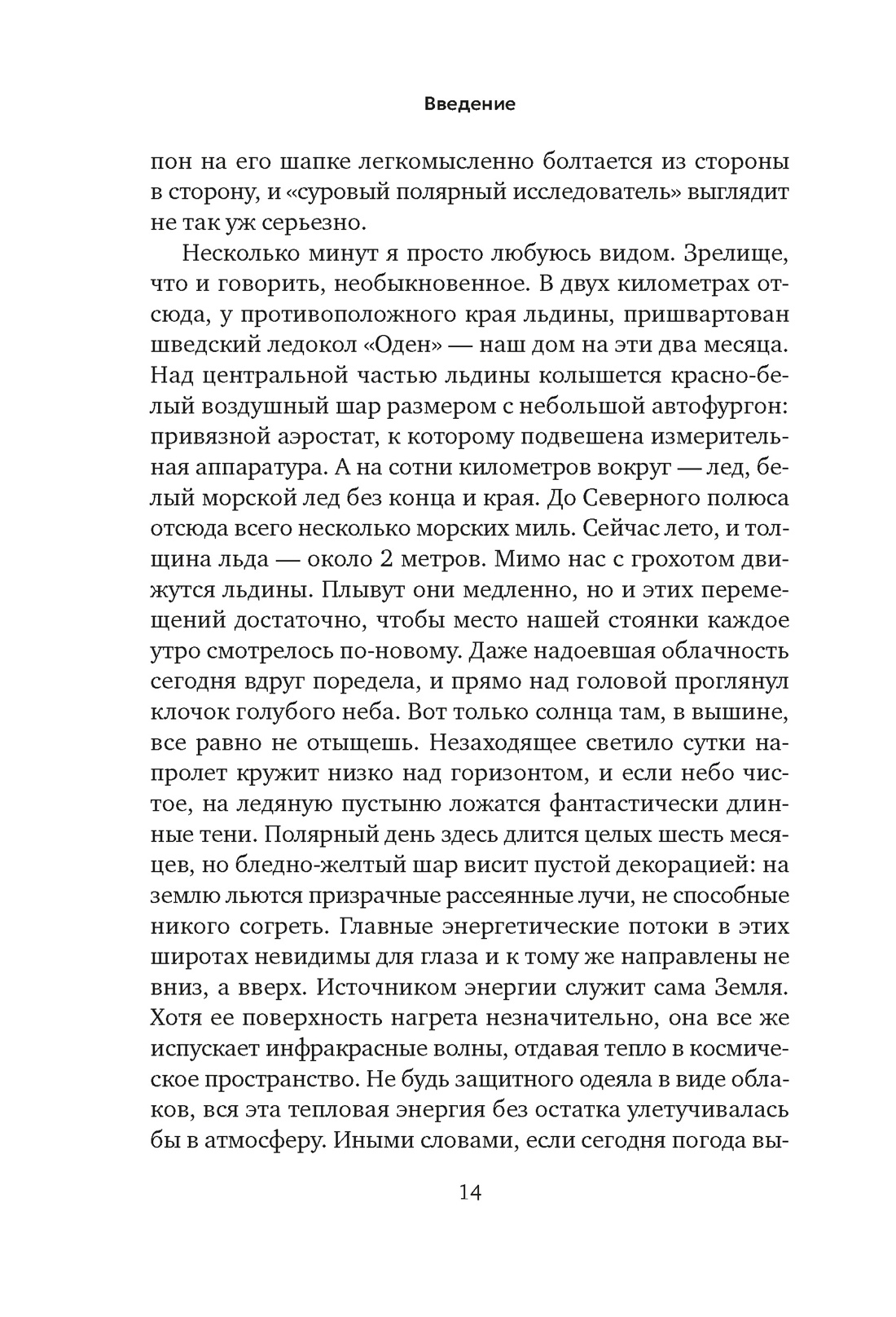 Введение

пон на его шапке легкомысленно болтается из стороны в сторону, и «суровый полярный исследователь» выглядит не так уж серьезно.

Несколько минут я просто любуюсь видом. Зрелище, что и говорить, необыкновенное. В двух километрах отсюда, у противоположного края льдины, пришвартован шведский ледокол «Оден» — наш дом на эти два месяца. Над центральной частью льдины колышется красно-белый воздушный шар размером с небольшой автофургон: привязной аэростат, к которому подвешена измерительная аппаратура. А на сотни километров вокруг — лед, белый морской лед без конца и края. До Северного полюса отсюда всего несколько морских миль. Сейчас лето, и толщина льда — около 2 метров. Мимо нас с грохотом движутся льдины. Плывут они медленно, но и этих перемещений достаточно, чтобы место нашей стоянки каждое утро смотрелось по-новому. Даже надоевшая облачность сегодня вдруг поредела, и прямо над головой проглянул клочок голубого неба. Вот только солнца там, в вышине, все равно не отыщешь. Незаходящее светило сутки напролет кружит низко над горизонтом, и если небо чистое, на ледяную пустыню ложатся фантастически длинные тени. Полярный день здесь длится целых шесть месяцев, но бледно-желтый шар висит пустой декорацией: на землю льются призрачные рассеянные лучи, не способные никого согреть. Главные энергетические потоки в этих широтах невидимы для глаза и к тому же направлены не вниз, а вверх. Источником энергии служит сама Земля. Хотя ее поверхность нагрета незначительно, она все же испускает инфракрасные волны, отдавая тепло в космическое пространство. Не будь защитного одеяла в виде облаков, вся эта тепловая энергия без остатка улетучивалась бы в атмосферу. Иными словами, если сегодня погода вы-

14